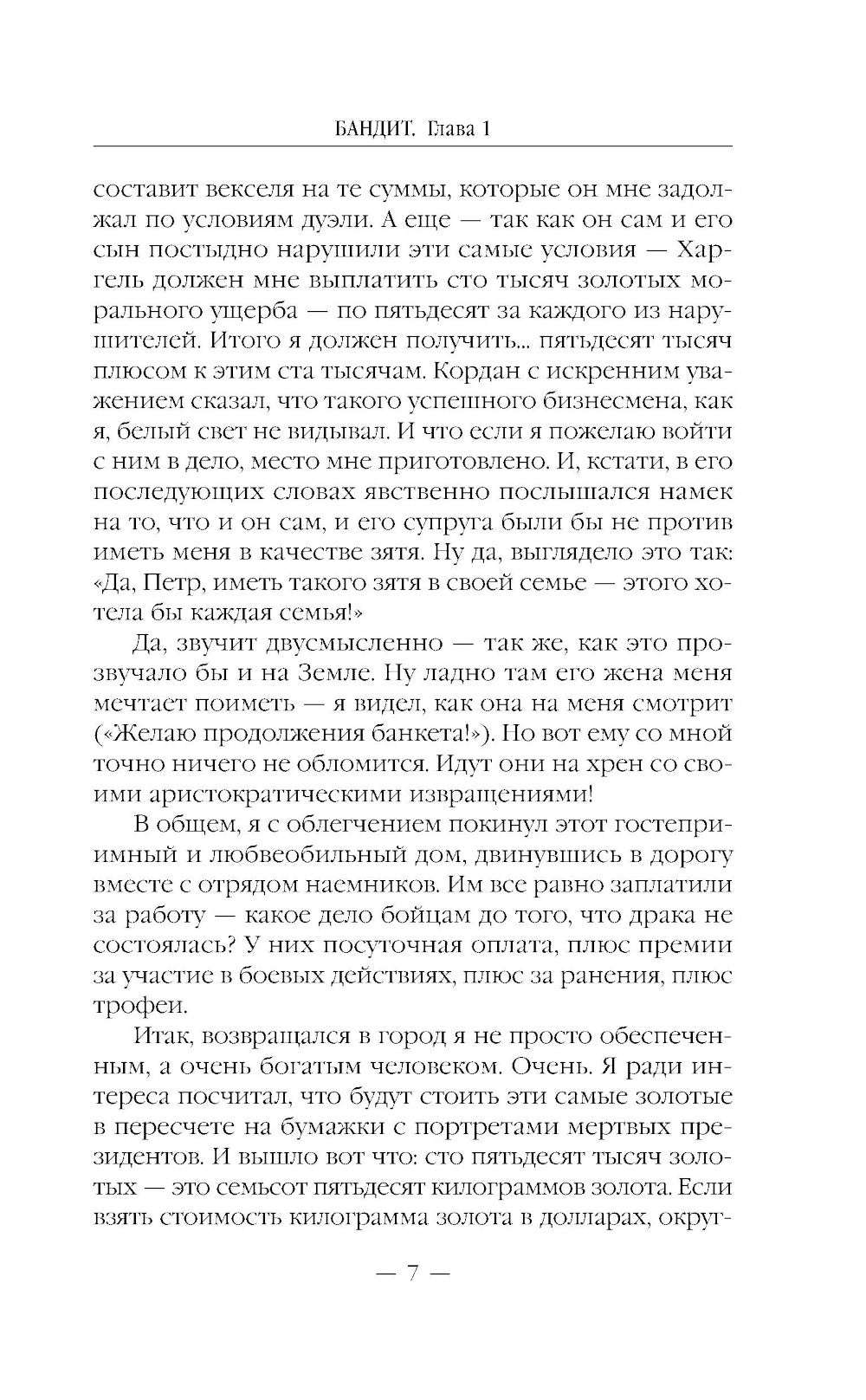 БАНДИТ. Глава 1

составит векселя на те суммы, которые он мне задолжал по условиям дуэли. А еще — так как он сам и его сын постыдно нарушили эти самые условия — Харгель должен мне выплатить сто тысяч золотых морального ущерба — по пятьдесят за каждого из нарушителей. Итого я должен получить... пятьдесят тысяч плюсом к этим ста тысячам. Кордан с искренним уважением сказал, что такого успешного бизнесмена, как я, белый свет не видывал. И что если я пожелаю войти с ним в дело, место мне приготовлено. И, кстати, в его последующих словах явственно послышался намек на то, что и он сам, и его супруга были бы не против иметь меня в качестве зятя. Ну да, выглядело это так: «Да, Петр, иметь такого зятя в своей семье — этого хотела бы каждая семья!»

Да, звучит двусмысленно — так же, как это прозвучало бы и на Земле. Ну ладно там его жена меня мечтает поиметь — я видел, как она на меня смотрит («Желаю продолжения банкета!»). Но вот ему со мной точно ничего не обломится. Идут они на хрен со своими аристократическими извращениями!

В общем, я с облегчением покинул этот гостеприимный и любвеобильный дом, двинувшись в дорогу вместе с отрядом наемников. Им все равно заплатили за работу — какое дело бойцам до того, что драка не состоялась? У них посуточная оплата, плюс премии за участие в боевых действиях, плюс за ранения, плюс трофеи.

Итак, возвращался в город я не просто обеспеченным, а очень богатым человеком. Очень. Я ради интереса посчитал, что будут стоить эти самые золотые в пересчете на бумажки с портретами мертвых президентов. И вышло вот что: сто пятьдесят тысяч золотых — это семьсот пятьдесят килограммов золота. Если взять стоимость килограмма золота в долларах, округ-

— 7 —